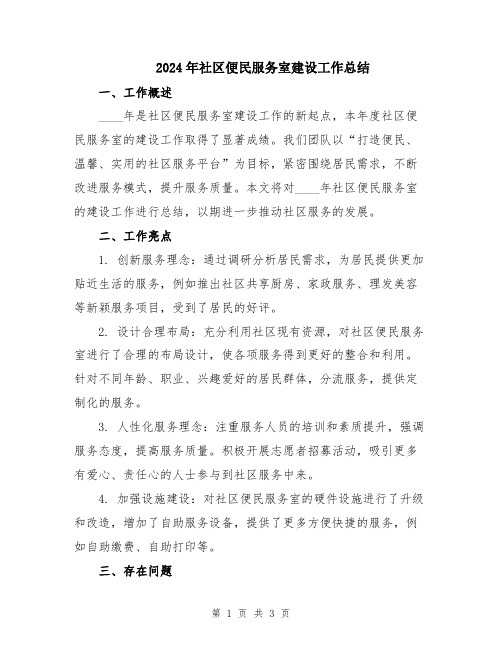 2024年社区便民服务室建设工作总结

一、工作概述

____年是社区便民服务室建设工作的新起点，本年度社区便民服务室的建设工作取得了显著成绩。我们团队以“打造便民、温馨、实用的社区服务平台”为目标，紧密围绕居民需求，不断改进服务模式，提升服务质量。本文将对____年社区便民服务室的建设工作进行总结，以期进一步推动社区服务的发展。

二、工作亮点

1. 创新服务理念：通过调研分析居民需求，为居民提供更加贴近生活的服务，例如推出社区共享厨房、家政服务、理发美容等新颖服务项目，受到了居民的好评。

2. 设计合理布局：充分利用社区现有资源，对社区便民服务室进行了合理的布局设计，使各项服务得到更好的整合和利用。针对不同年龄、职业、兴趣爱好的居民群体，分流服务，提供定制化的服务。

3. 人性化服务理念：注重服务人员的培训和素质提升，强调服务态度，提高服务质量。积极开展志愿者招募活动，吸引更多有爱心、责任心的人士参与到社区服务中来。

4. 加强设施建设：对社区便民服务室的硬件设施进行了升级和改造，增加了自助服务设备，提供了更多方便快捷的服务，例如自助缴费、自助打印等。

三、存在问题

第 1 页 共 3 页